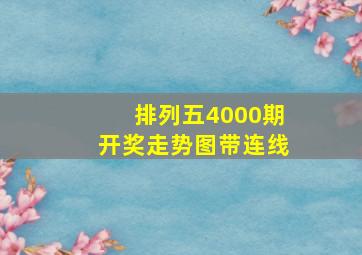 排列五4000期
开奖走势图带连线